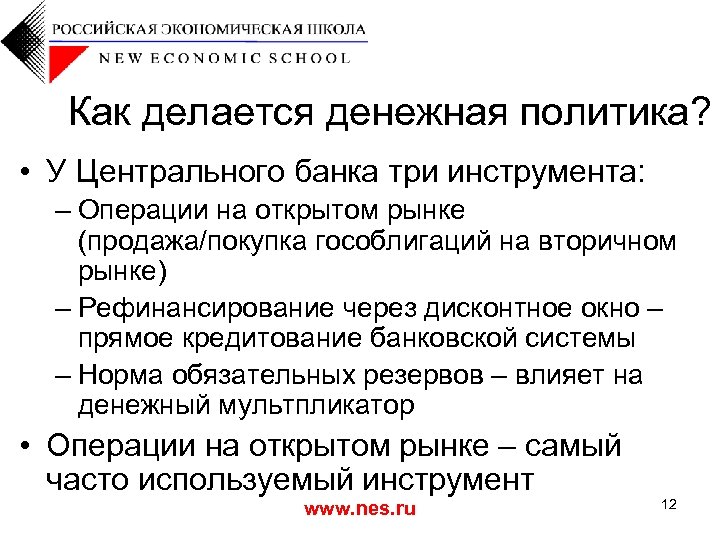 РОССИЙСКАЯ ЭКОНОМИЧЕСКАЯ ШКОЛА
NEW ECONOMIC SCHOOL

Как делается денежная политика?

• У Центрального банка три инструмента:
– Операции на открытом рынке (продажа/покупка гособлигаций на вторичном рынке)
– Рефинансирование через дисконтное окно – прямое кредитование банковской системы
– Норма обязательных резервов – влияет на денежный мультпликатор
• Операции на открытом рынке – самый часто используемый инструмент

www.nes.ru

12